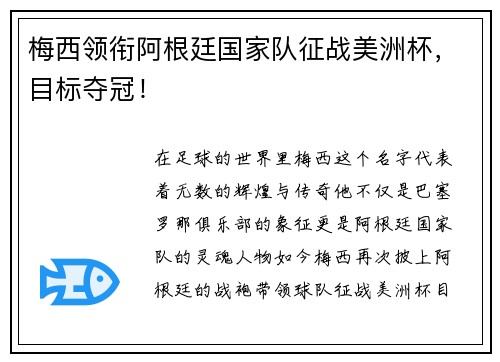 梅西领衔阿根廷国家队征战美洲杯，目标夺冠！

在足球的世界里梅西这个名字代表着无数的辉煌与传奇他不仅是巴塞罗那俱乐部的象征更是阿根廷国家队的灵魂人物如今梅西再次披上阿根廷的战袍带领球队征战美洲杯目